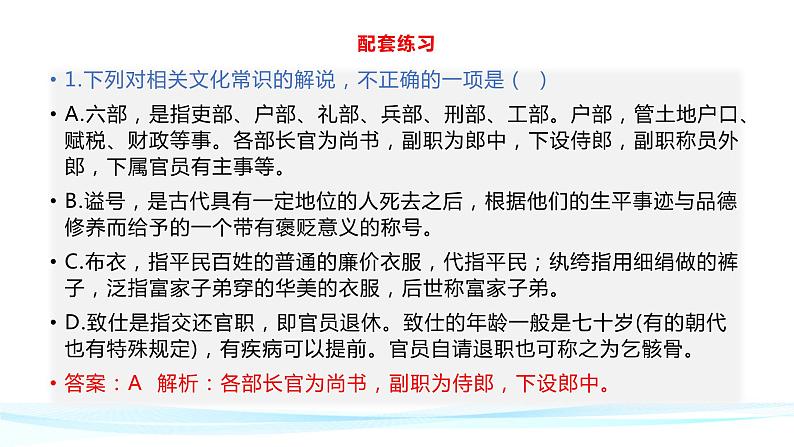 配套练习

• 1.下列对相关文化常识的解说，不正确的一项是（ ）

• A.六部，是指吏部、户部、礼部、兵部、刑部、工部。户部，管土地户口、赋税、财政等事。各部长官为尚书，副职为郎中，下设侍郎，副职称员外郎，下属官员有主事等。

• B.谥号，是古代具有一定地位的人死去之后，根据他们的生平事迹与品德修养而给予的一个带有褒贬意义的称号。

• C.布衣，指平民百姓的普通的廉价衣服，代指平民；纨绔指用细绢做的裤子，泛指富家子弟穿的华美的衣服，后世称富家子弟。

• D.致仕是指交还官职，即官员退休。致仕的年龄一般是七十岁(有的朝代也有特殊规定)，有疾病可以提前。官员自请退职也可称之为乞骸骨。

• 答案：A 解析：各部长官为尚书，副职为侍郎，下设郎中。